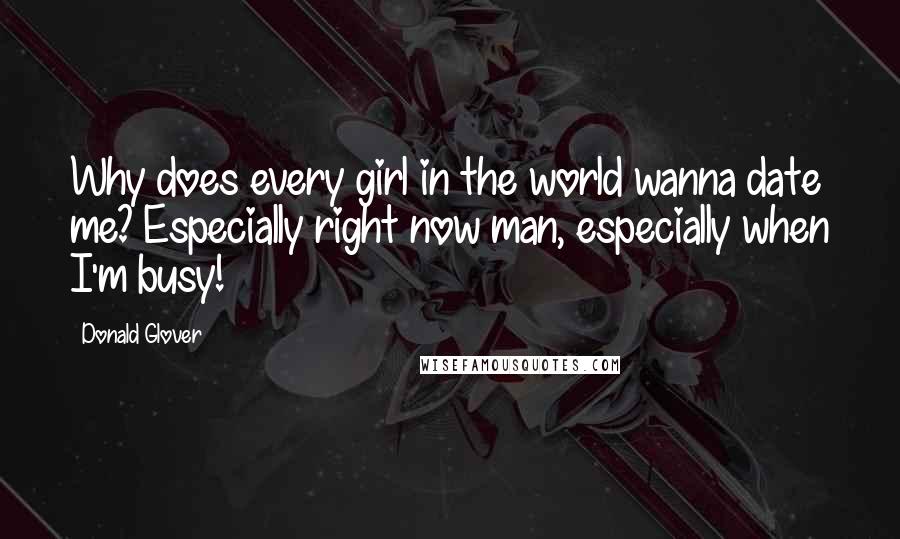 Why does every girl in the world wanna date me? Especially right now man, especially when I'm busy!

Donald Glover

WISEFAMOUSQUOTES.COM